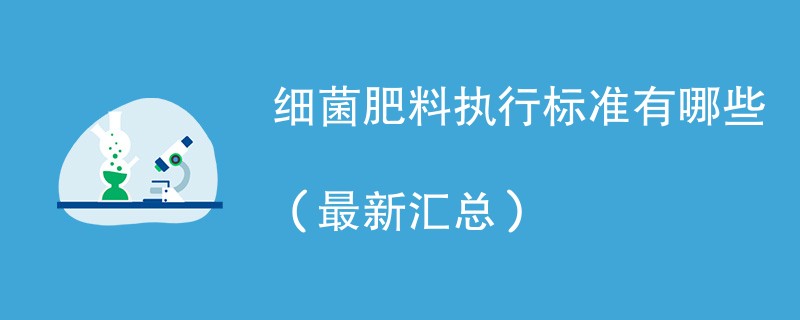 细菌肥料执行标准有哪些

（最新汇总）